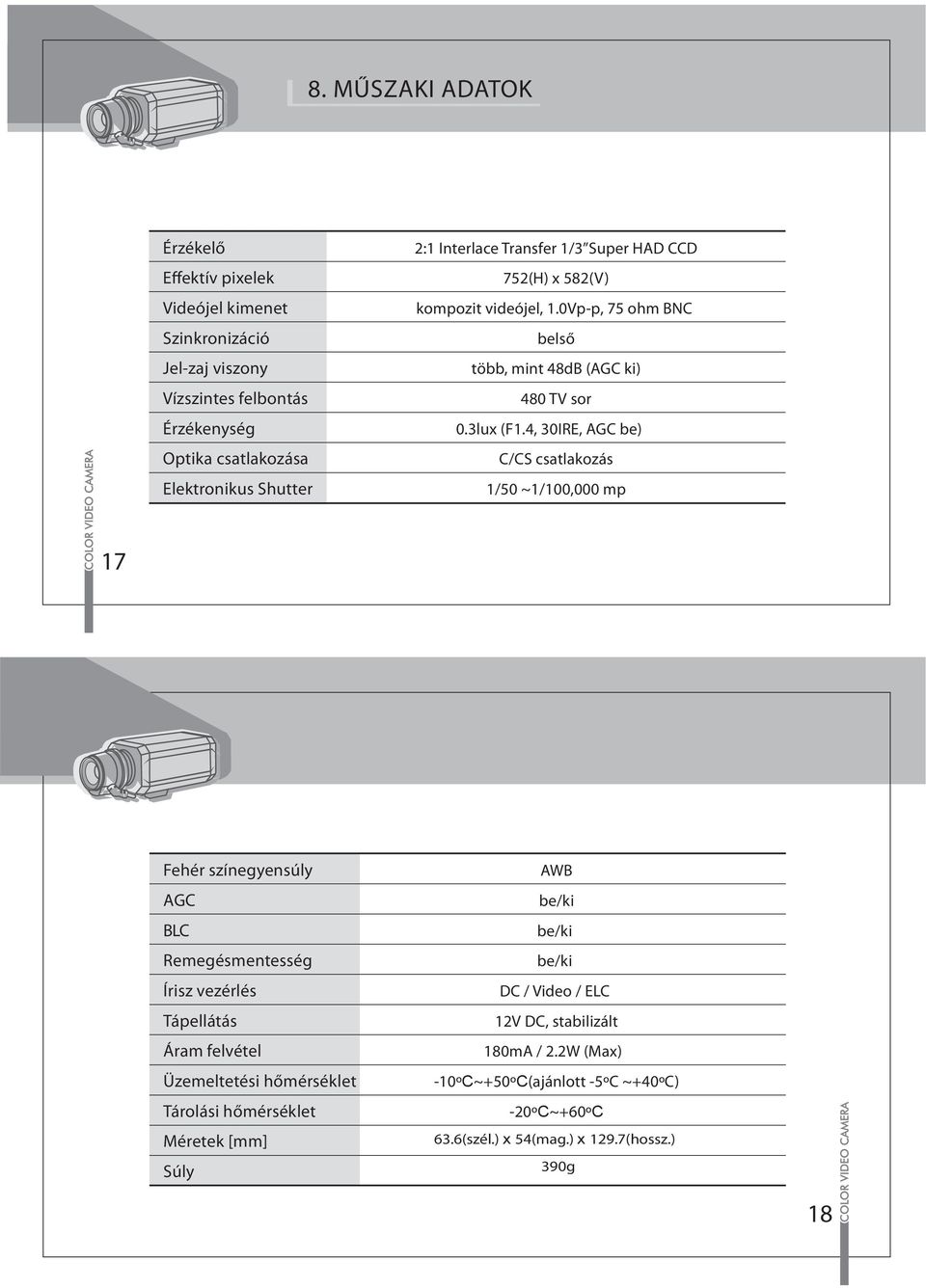 8. MŰSZAKI ADATOK

| Érzékelő | 2:1 Interlace Transfer 1/3" Super HAD CCD |
|---|---|
| Effektív pixelek | 752(H) x 582(V) |
| Videójel kimenet | kompozit videójel, 1.0Vp-p, 75 ohm BNC |
| Szinkronizáció | belső |
| Jel-zaj viszony | több, mint 48dB (AGC ki) |
| Vízszintes felbontás | 480 TV sor |
| Érzékenység | 0.3lux (F1.4, 30IRE, AGC be) |
| Optika csatlakozása | C/CS csatlakozás |
| Elektronikus Shutter | 1/50 ~1/100,000 mp |

COLOR VIDEO CAMERA

17

| Fehér színegyensúly | AWB |
|---|---|
| AGC | be/ki |
| BLC | be/ki |
| Remegésmentesség | be/ki |
| Írisz vezérlés | DC / Video / ELC |
| Tápellátás | 12V DC, stabilizált |
| Áram felvétel | 180mA / 2.2W (Max) |
| Üzemeltetési hőmérséklet | -10ºC~+50ºC(ajánlott -5ºC ~+40ºC) |
| Tárolási hőmérséklet | -20ºC~+60ºC |
| Méretek [mm] | 63.6(szél.) x 54(mag.) x 129.7(hossz.) |
| Súly | 390g |

18

COLOR VIDEO CAMERA